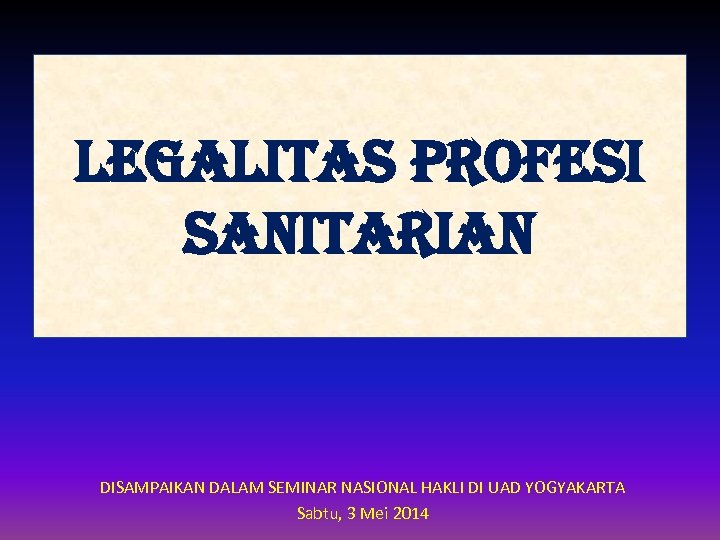 LEGALITAS PROFESI SANITARIAN

DISAMPAIKAN DALAM SEMINAR NASIONAL HAKLI DI UAD YOGYAKARTA
Sabtu, 3 Mei 2014